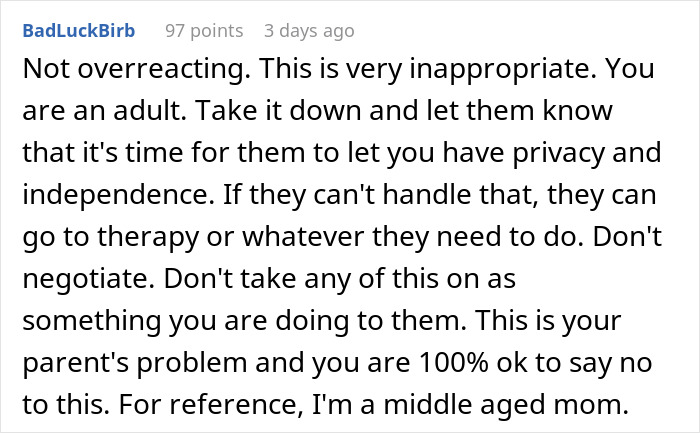 BadLuckBirb 97 points 3 days ago

Not overreacting. This is very inappropriate. You are an adult. Take it down and let them know that it's time for them to let you have privacy and independence. If they can't handle that, they can go to therapy or whatever they need to do. Don't negotiate. Don't take any of this on as something you are doing to them. This is your parent's problem and you are 100% ok to say no to this. For reference, I'm a middle aged mom.